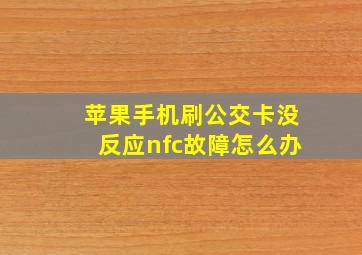 苹果手机刷公交卡没反应nfc故障怎么办